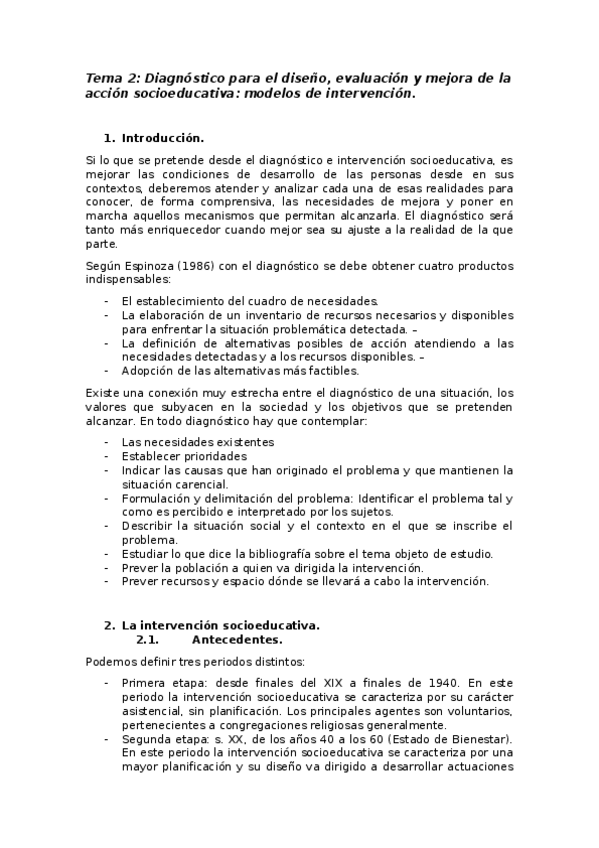 Tema 2: Diagnóstico para el diseño, evaluación y mejora de la acción socioeducativa: modelos de intervención.

1. Introducción.

Si lo que se pretende desde el diagnóstico e intervención socioeducativa, es mejorar las condiciones de desarrollo de las personas desde en sus contextos, deberemos atender y analizar cada una de esas realidades para conocer, de forma comprensiva, las necesidades de mejora y poner en marcha aquellos mecanismos que permitan alcanzarla. El diagnóstico será tanto más enriquecedor cuando mejor sea su ajuste a la realidad de la que parte.

Según Espinoza (1986) con el diagnóstico se debe obtener cuatro productos indispensables:

- El establecimiento del cuadro de necesidades.
- La elaboración de un inventario de recursos necesarios y disponibles para enfrentar la situación problemática detectada. –
- La definición de alternativas posibles de acción atendiendo a las necesidades detectadas y a los recursos disponibles. –
- Adopción de las alternativas más factibles.

Existe una conexión muy estrecha entre el diagnóstico de una situación, los valores que subyacen en la sociedad y los objetivos que se pretenden alcanzar. En todo diagnóstico hay que contemplar:

- Las necesidades existentes
- Establecer prioridades
- Indicar las causas que han originado el problema y que mantienen la situación carencial.
- Formulación y delimitación del problema: Identificar el problema tal y como es percibido e interpretado por los sujetos.
- Describir la situación social y el contexto en el que se inscribe el problema.
- Estudiar lo que dice la bibliografía sobre el tema objeto de estudio.
- Prever la población a quien va dirigida la intervención.
- Prever recursos y espacio dónde se llevará a cabo la intervención.

2. La intervención socioeducativa.
2.1. Antecedentes.

Podemos definir tres periodos distintos:

- Primera etapa: desde finales del XIX a finales de 1940. En este periodo la intervención socioeducativa se caracteriza por su carácter asistencial, sin planificación. Los principales agentes son voluntarios, pertenecientes a congregaciones religiosas generalmente.
- Segunda etapa: s. XX, de los años 40 a los 60 (Estado de Bienestar). En este periodo la intervención socioeducativa se caracteriza por una mayor planificación y su diseño va dirigido a desarrollar actuaciones